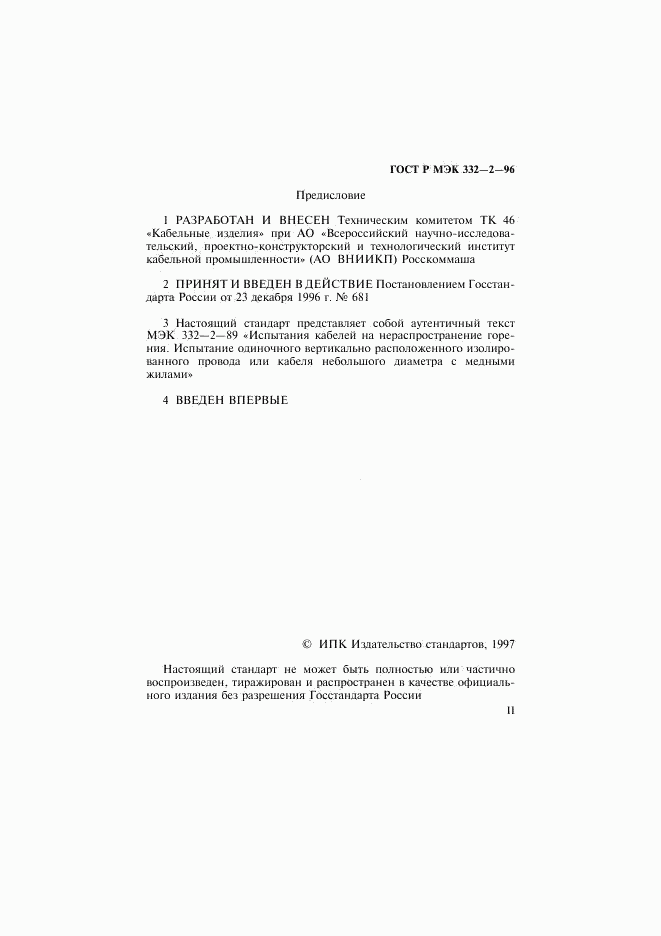 ГОСТ Р МЭК 332—2—96

Предисловие

1 РАЗРАБОТАН И ВНЕСЕН Техническим комитетом ТК 46 «Кабельные изделия» при АО «Всероссийский научно-исследовательский, проектно-конструкторский и технологический институт кабельной промышленности» (АО ВНИИКП) Росскоммаша

2 ПРИНЯТ И ВВЕДЕН В ДЕЙСТВИЕ Постановлением Госстандарта России от 23 декабря 1996 г. № 681

3 Настоящий стандарт представляет собой аутентичный текст МЭК 332—2—89 «Испытания кабелей на нераспространение горения. Испытание одиночного вертикально расположенного изолированного провода или кабеля небольшого диаметра с медными жилами»

4 ВВЕДЕН ВПЕРВЫЕ

© ИПК Издательство стандартов, 1997

Настоящий стандарт не может быть полностью или частично воспроизведен, тиражирован и распространен в качестве официального издания без разрешения Госстандарта России

II